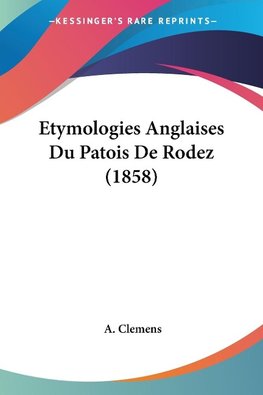 —KESSINGER'S RARE REPRINTS—

Etymologies Anglaises Du Patois De Rodez (1858)

A. Clemens